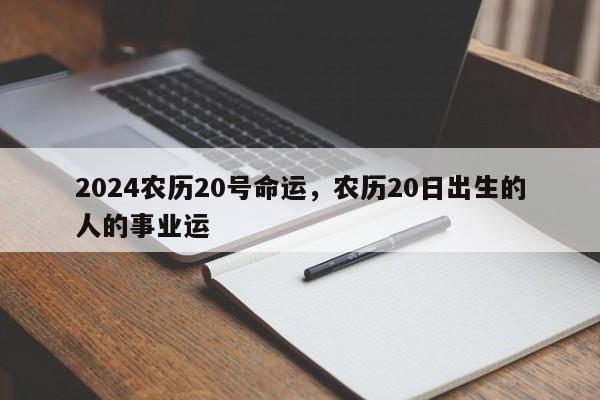 2024农历20号命运，农历20日出生的人的事业运